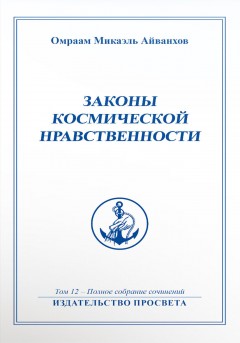 Омраам Микаэль Айванхов

ЗАКОНЫ
КОСМИЧЕСКОЙ
НРАВСТВЕННОСТИ

Том 12 – Полное собрание сочинений
ИЗДАТЕЛЬСТВО ПРОСВЕТА